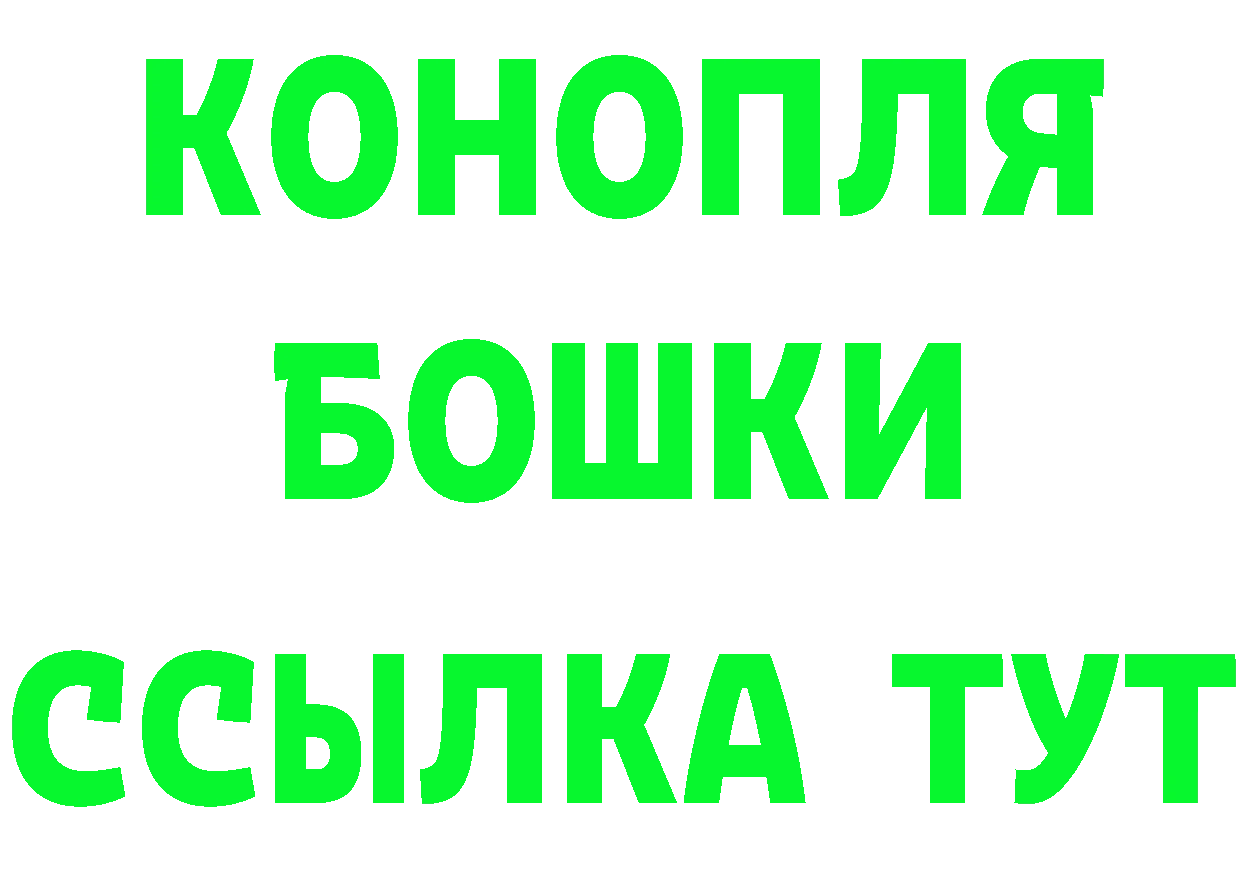 КОНОПЛЯ
БОШКИ
ССЫЛКА ТУТ